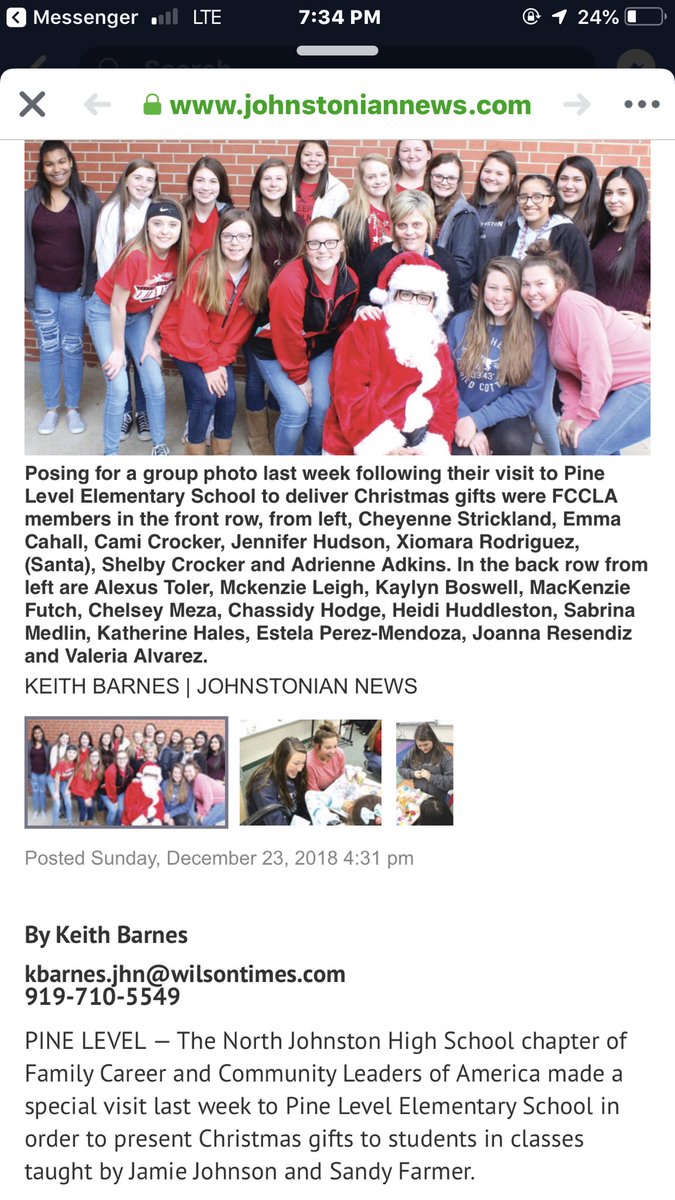 Messenger LTE 7:34 PM 24%

www.johnstoniannews.com

Posing for a group photo last week following their visit to Pine Level Elementary School to deliver Christmas gifts were FCCLA members in the front row, from left, Cheyenne Strickland, Emma Cahall, Cami Crocker, Jennifer Hudson, Xiomara Rodriguez, (Santa), Shelby Crocker and Adrienne Adkins. In the back row from left are Alexus Toler, Mckenzie Leigh, Kaylyn Boswell, MacKenzie Futch, Chelsey Meza, Chassidy Hodge, Heidi Huddleston, Sabrina Medlin, Katherine Hales, Estela Perez-Mendoza, Joanna Resendiz and Valeria Alvarez.

KEITH BARNES | JOHNSTONIAN NEWS

Posted Sunday, December 23, 2018 4:31 pm

By Keith Barnes

kbarnes.jhn@wilsontimes.com
919-710-5549

PINE LEVEL — The North Johnston High School chapter of Family Career and Community Leaders of America made a special visit last week to Pine Level Elementary School in order to present Christmas gifts to students in classes taught by Jamie Johnson and Sandy Farmer.